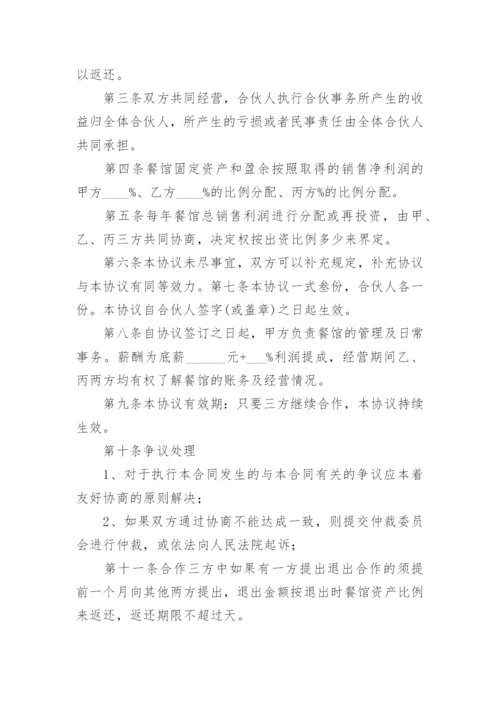 以返还。

第三条双方共同经营，合伙人执行合伙事务所产生的收益归全体合伙人，所产生的亏损或者民事责任由全体合伙人共同承担。

第四条餐馆固定资产和盈余按照取得的销售净利润的甲方____%、乙方____%的比例分配、丙方%的比例分配。

第五条每年餐馆总销售利润进行分配或再投资，由甲、乙、丙三方共同协商，决定权按出资比例多少来界定。

第六条本协议未尽事宜，双方可以补充规定，补充协议与本协议有同等效力。第七条本协议一式叁份，合伙人各一份。本协议自合伙人签字(或盖章)之日起生效。

第八条自协议签订之日起，甲方负责餐馆的管理及日常事务。薪酬为底薪______元+___%利润提成，经营期间乙、丙两方均有权了解餐馆的账务及经营情况。

第九条本协议有效期：只要三方继续合作，本协议持续生效。

第十条争议处理

1、对于执行本合同发生的与本合同有关的争议应本着友好协商的原则解决；

2、如果双方通过协商不能达成一致，则提交仲裁委员会进行仲裁，或依法向人民法院起诉；

第十一条合作三方中如果有一方提出退出合作的须提前一个月向其他两方提出，退出金额按退出时餐馆资产比例来返还，返还期限不超过天。